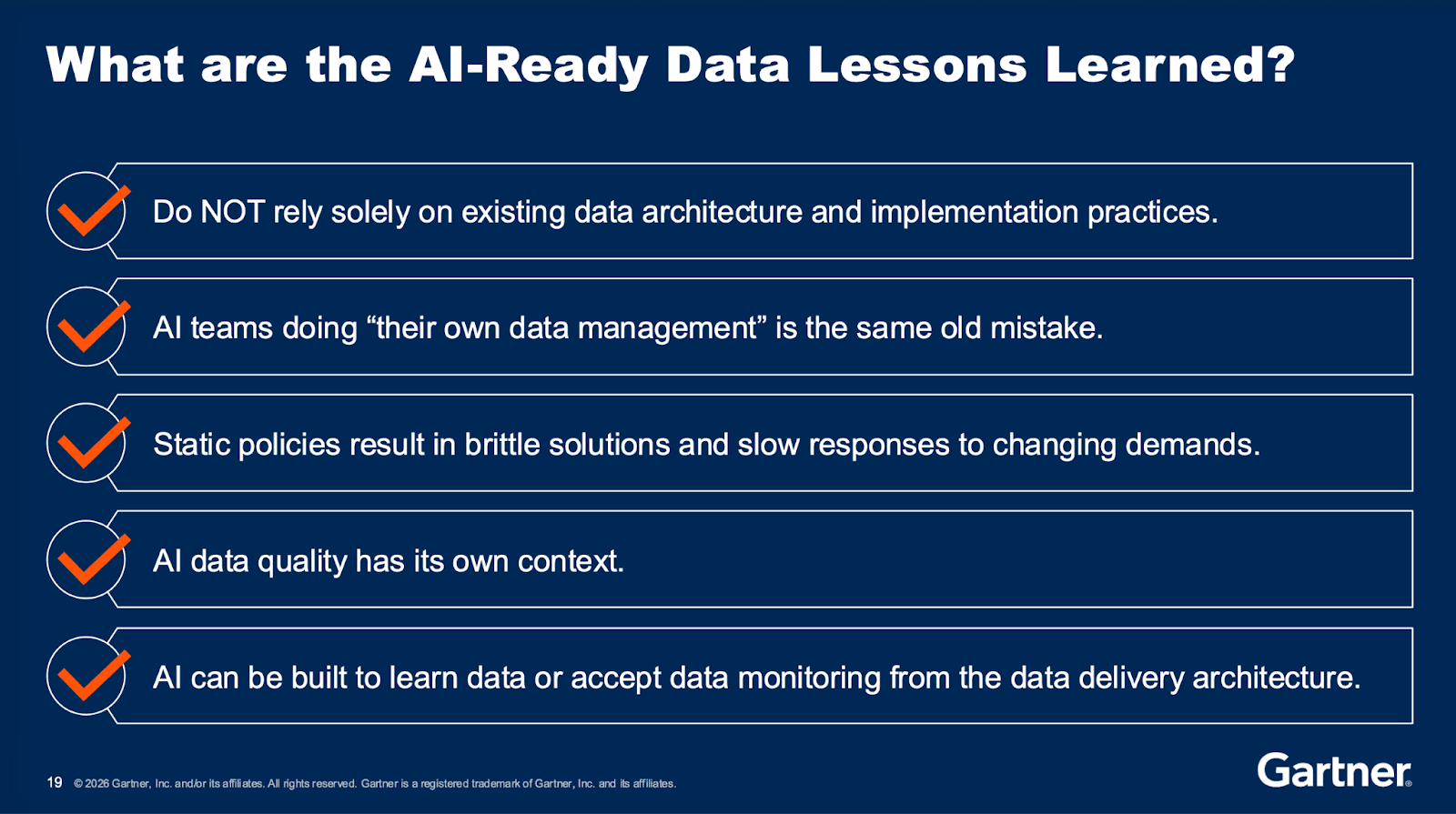 What are the AI-Ready Data Lessons Learned?

Do NOT rely solely on existing data architecture and implementation practices.

AI teams doing “their own data management” is the same old mistake.

Static policies result in brittle solutions and slow responses to changing demands.

AI data quality has its own context.

AI can be built to learn data or accept data monitoring from the data delivery architecture.

19 © 2026 Gartner, Inc. and/or its affiliates. All rights reserved. Gartner is a registered trademark of Gartner, Inc. and its affiliates.

Gartner®